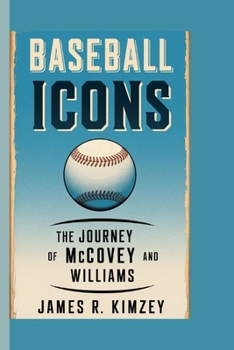 BASEBALL ICONS

THE JOURNEY OF McCOVEY AND WILLIAMS

JAMES R. KIMZEY